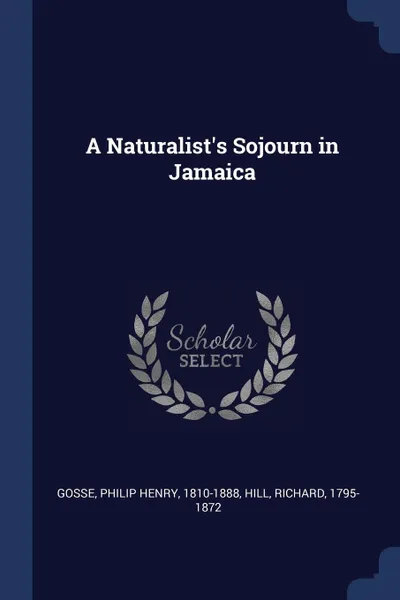 A Naturalist's Sojourn in Jamaica

Scholar
SELECT

GOSSE, PHILIP HENRY, 1810-1888, HILL, RICHARD, 1795-1872